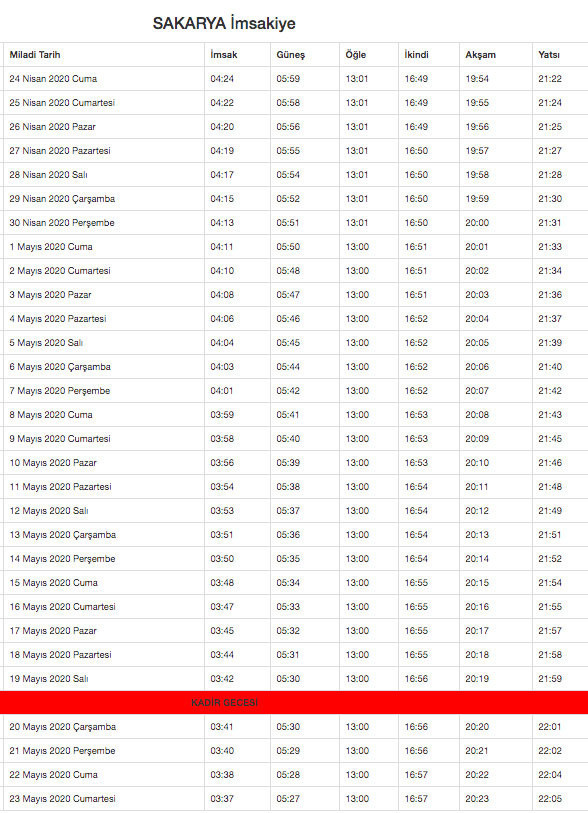 SAKARYA İmsakiye

| Miladi Tarih | İmsak | Güneş | Öğle | İkindi | Akşam | Yatsı |
|---|---|---|---|---|---|---|
| 24 Nisan 2020 Cuma | 04:24 | 05:59 | 13:01 | 16:49 | 19:54 | 21:22 |
| 25 Nisan 2020 Cumartesi | 04:22 | 05:58 | 13:01 | 16:49 | 19:55 | 21:24 |
| 26 Nisan 2020 Pazar | 04:20 | 05:56 | 13:01 | 16:49 | 19:56 | 21:25 |
| 27 Nisan 2020 Pazartesi | 04:19 | 05:55 | 13:01 | 16:50 | 19:57 | 21:27 |
| 28 Nisan 2020 Salı | 04:17 | 05:54 | 13:01 | 16:50 | 19:58 | 21:28 |
| 29 Nisan 2020 Çarşamba | 04:15 | 05:52 | 13:01 | 16:50 | 19:59 | 21:30 |
| 30 Nisan 2020 Perşembe | 04:13 | 05:51 | 13:01 | 16:50 | 20:00 | 21:31 |
| 1 Mayıs 2020 Cuma | 04:11 | 05:50 | 13:00 | 16:51 | 20:01 | 21:33 |
| 2 Mayıs 2020 Cumartesi | 04:10 | 05:48 | 13:00 | 16:51 | 20:02 | 21:34 |
| 3 Mayıs 2020 Pazar | 04:08 | 05:47 | 13:00 | 16:51 | 20:03 | 21:36 |
| 4 Mayıs 2020 Pazartesi | 04:06 | 05:46 | 13:00 | 16:52 | 20:04 | 21:37 |
| 5 Mayıs 2020 Salı | 04:04 | 05:45 | 13:00 | 16:52 | 20:05 | 21:39 |
| 6 Mayıs 2020 Çarşamba | 04:03 | 05:44 | 13:00 | 16:52 | 20:06 | 21:40 |
| 7 Mayıs 2020 Perşembe | 04:01 | 05:42 | 13:00 | 16:52 | 20:07 | 21:42 |
| 8 Mayıs 2020 Cuma | 03:59 | 05:41 | 13:00 | 16:53 | 20:08 | 21:43 |
| 9 Mayıs 2020 Cumartesi | 03:58 | 05:40 | 13:00 | 16:53 | 20:09 | 21:45 |
| 10 Mayıs 2020 Pazar | 03:56 | 05:39 | 13:00 | 16:53 | 20:10 | 21:46 |
| 11 Mayıs 2020 Pazartesi | 03:54 | 05:38 | 13:00 | 16:54 | 20:11 | 21:48 |
| 12 Mayıs 2020 Salı | 03:53 | 05:37 | 13:00 | 16:54 | 20:12 | 21:49 |
| 13 Mayıs 2020 Çarşamba | 03:51 | 05:36 | 13:00 | 16:54 | 20:13 | 21:51 |
| 14 Mayıs 2020 Perşembe | 03:50 | 05:35 | 13:00 | 16:54 | 20:14 | 21:52 |
| 15 Mayıs 2020 Cuma | 03:48 | 05:34 | 13:00 | 16:55 | 20:15 | 21:54 |
| 16 Mayıs 2020 Cumartesi | 03:47 | 05:33 | 13:00 | 16:55 | 20:16 | 21:55 |
| 17 Mayıs 2020 Pazar | 03:45 | 05:32 | 13:00 | 16:55 | 20:17 | 21:57 |
| 18 Mayıs 2020 Pazartesi | 03:44 | 05:31 | 13:00 | 16:55 | 20:18 | 21:58 |
| 19 Mayıs 2020 Salı | 03:42 | 05:30 | 13:00 | 16:56 | 20:19 | 21:59 |
| KADİR GECESİ | | | | | | |
| 20 Mayıs 2020 Çarşamba | 03:41 | 05:30 | 13:00 | 16:56 | 20:20 | 22:01 |
| 21 Mayıs 2020 Perşembe | 03:40 | 05:29 | 13:00 | 16:56 | 20:21 | 22:02 |
| 22 Mayıs 2020 Cuma | 03:38 | 05:28 | 13:00 | 16:57 | 20:22 | 22:04 |
| 23 Mayıs 2020 Cumartesi | 03:37 | 05:27 | 13:00 | 16:57 | 20:23 | 22:05 |